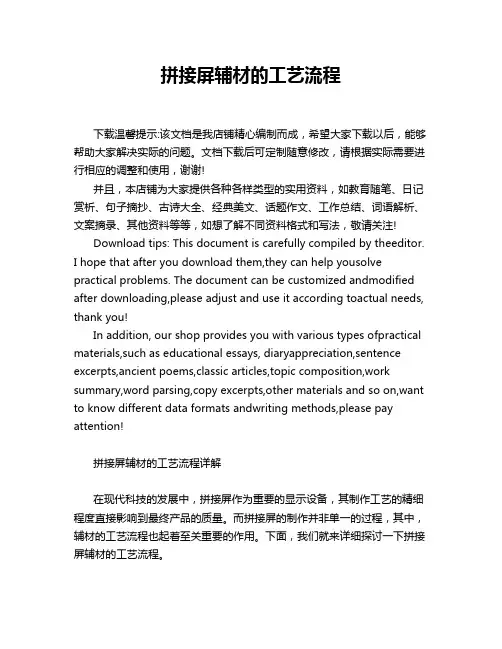 拼接屏辅材的工艺流程

下载温馨提示:该文档是我店铺精心编制而成，希望大家下载以后，能够帮助大家解决实际的问题。文档下载后可定制随意修改，请根据实际需要进行相应的调整和使用，谢谢!

并且，本店铺为大家提供各种各样类型的实用资料，如教育随笔、日记赏析、句子摘抄、古诗大全、经典美文、话题作文、工作总结、词语解析、文案摘录、其他资料等等，如想了解不同资料格式和写法，敬请关注!

Download tips: This document is carefully compiled by theeditor. I hope that after you download them,they can help yousolve practical problems. The document can be customized andmodified after downloading,please adjust and use it according toactual needs, thank you!

In addition, our shop provides you with various types ofpractical materials,such as educational essays, diaryappreciation,sentence excerpts,ancient poems,classic articles,topic composition,work summary,word parsing,copy excerpts,other materials and so on,want to know different data formats andwriting methods,please pay attention!

拼接屏辅材的工艺流程详解

在现代科技的发展中，拼接屏作为重要的显示设备，其制作工艺的精细程度直接影响到最终产品的质量。而拼接屏的制作并非单一的过程，其中，辅材的工艺流程也起着至关重要的作用。下面，我们就来详细探讨一下拼接屏辅材的工艺流程。